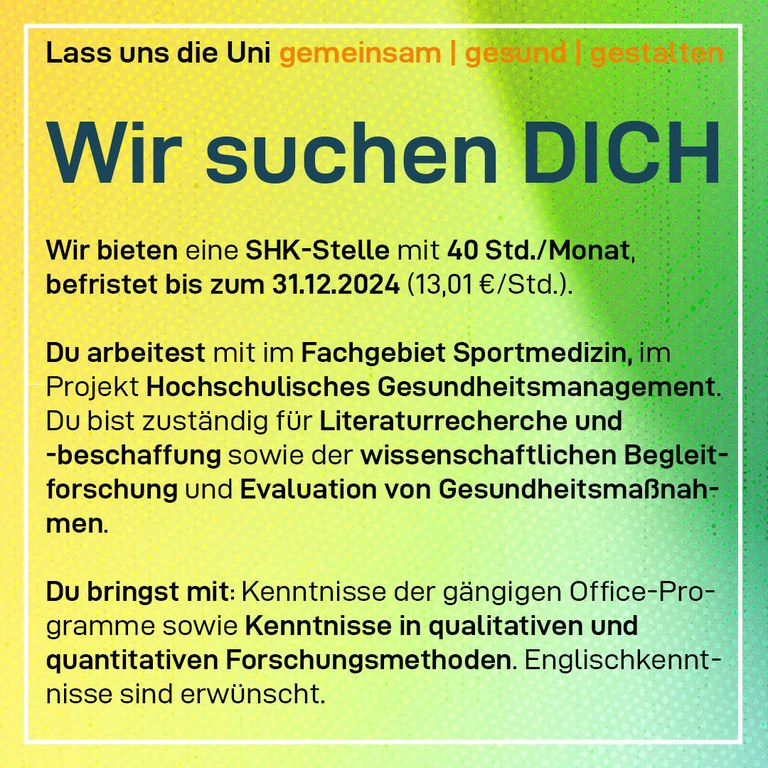 Lass uns die Uni gemeinsam | gesund | gestalten

Wir suchen DICH

Wir bieten eine SHK-Stelle mit 40 Std./Monat, befristet bis zum 31.12.2024 (13,01 €/Std.).

Du arbeitest mit im Fachgebiet Sportmedizin, im Projekt Hochschulisches Gesundheitsmanagement. Du bist zuständig für Literaturrecherche und -beschaffung sowie der wissenschaftlichen Begleitforschung und Evaluation von Gesundheitsmaßnahmen.

Du bringst mit: Kenntnisse der gängigen Office-Programme sowie Kenntnisse in qualitativen und quantitativen Forschungsmethoden. Englischkenntnisse sind erwünscht.